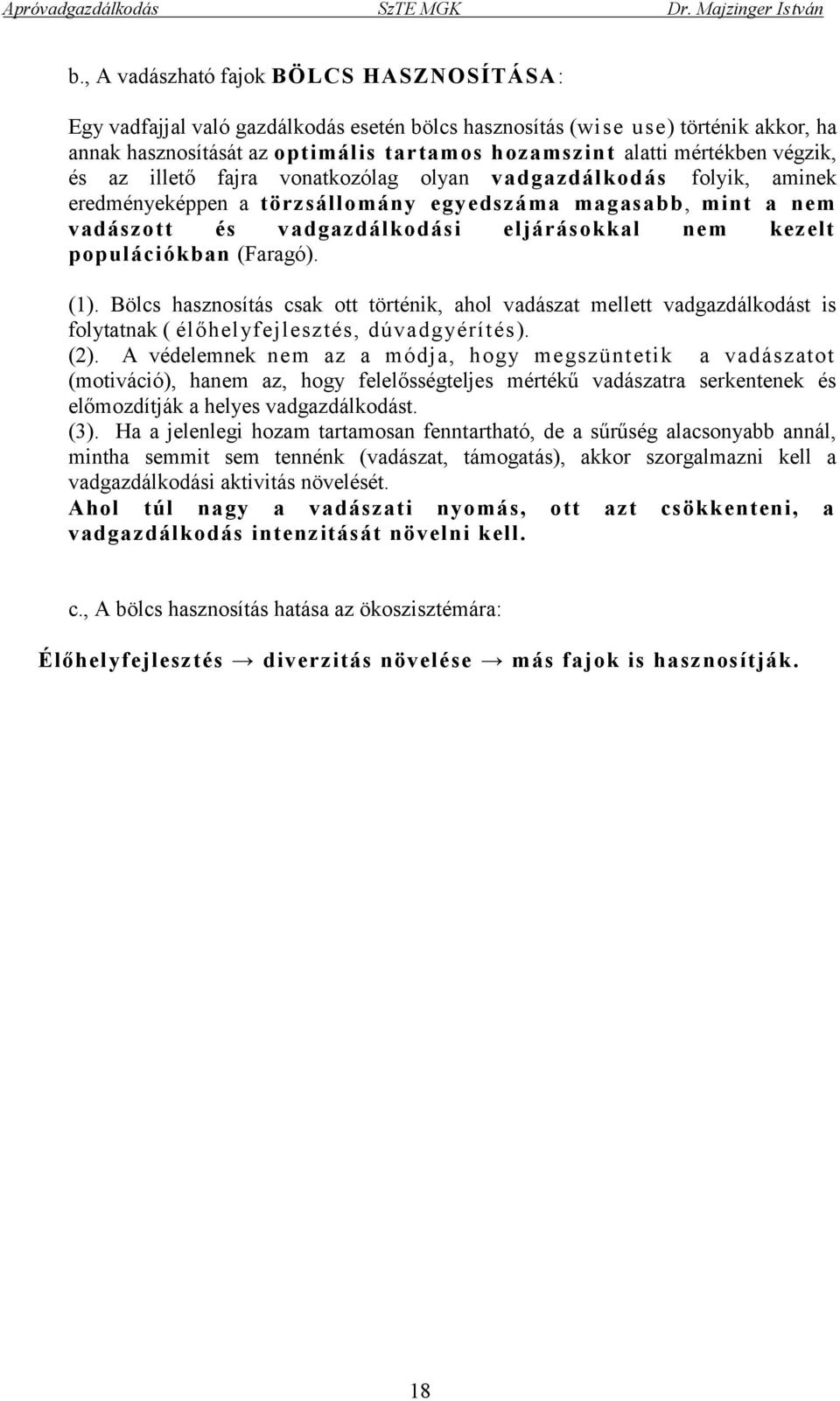 Apróvadgazdálkodás SzTE MGK Dr. Majzinger István

b., A vadászható fajok BÖLCS HASZNOSÍTÁSA:

Egy vadfajjal való gazdálkodás esetén bölcs hasznosítás (wise use) történik akkor, ha annak hasznosítását az optimális tartamos hozamszint alatti mértékben végzik, és az illető fajra vonatkozólag olyan vadgazdálkodás folyik, aminek eredményeképpen a törzsállomány egyedszáma magasabb, mint a nem vadászott és vadgazdálkodási eljárásokkal nem kezelt populációkban (Faragó).

(1). Bölcs hasznosítás csak ott történik, ahol vadászat mellett vadgazdálkodást is folytatnak ( élőhelyfejlesztés, dúvadgyérítés).
(2). A védelemnek nem az a módja, hogy megszüntetik a vadászatot (motiváció), hanem az, hogy felelősségteljes mértékű vadászatra serkentenek és előmozdítják a helyes vadgazdálkodást.
(3). Ha a jelenlegi hozam tartamosan fenntartható, de a sűrűség alacsonyabb annál, mintha semmit sem tennénk (vadászat, támogatás), akkor szorgalmazni kell a vadgazdálkodási aktivitás növelését.
Ahol túl nagy a vadászati nyomás, ott azt csökkenteni, a vadgazdálkodás intenzitását növelni kell.

c., A bölcs hasznosítás hatása az ökoszisztémára:

Élőhelyfejlesztés → diverzitás növelése → más fajok is hasznosítják.

18